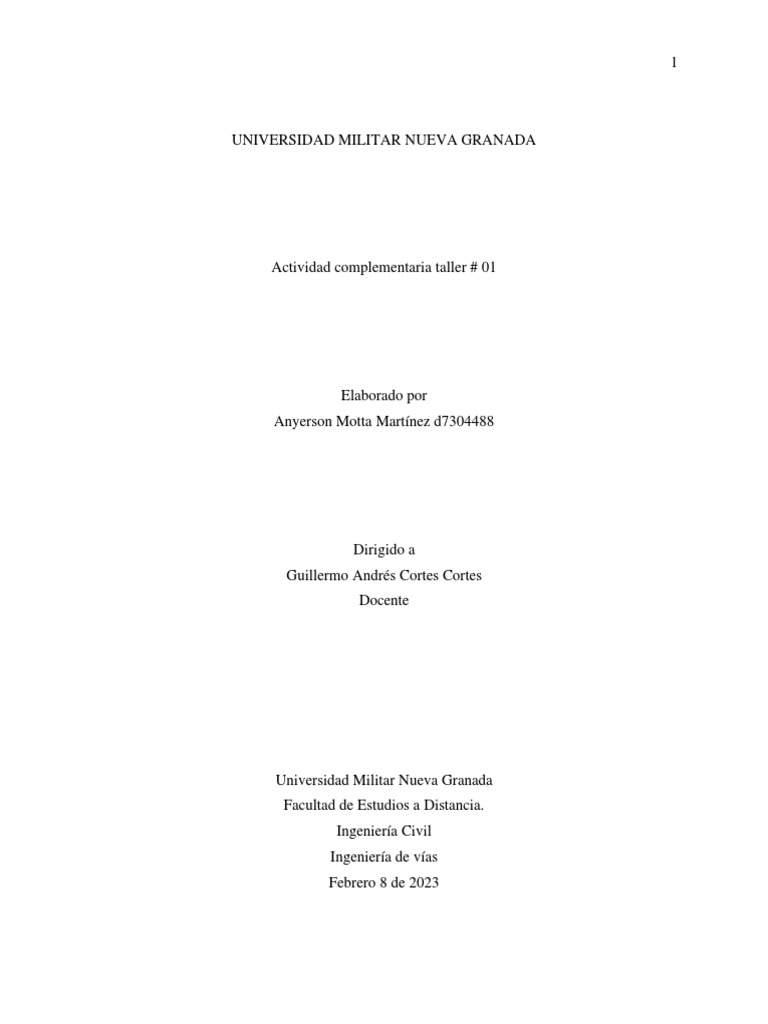 1

UNIVERSIDAD MILITAR NUEVA GRANADA

Actividad complementaria taller # 01

Elaborado por
Anyerson Motta Martínez d7304488

Dirigido a
Guillermo Andrés Cortes Cortes
Docente

Universidad Militar Nueva Granada
Facultad de Estudios a Distancia.
Ingeniería Civil
Ingeniería de vías
Febrero 8 de 2023